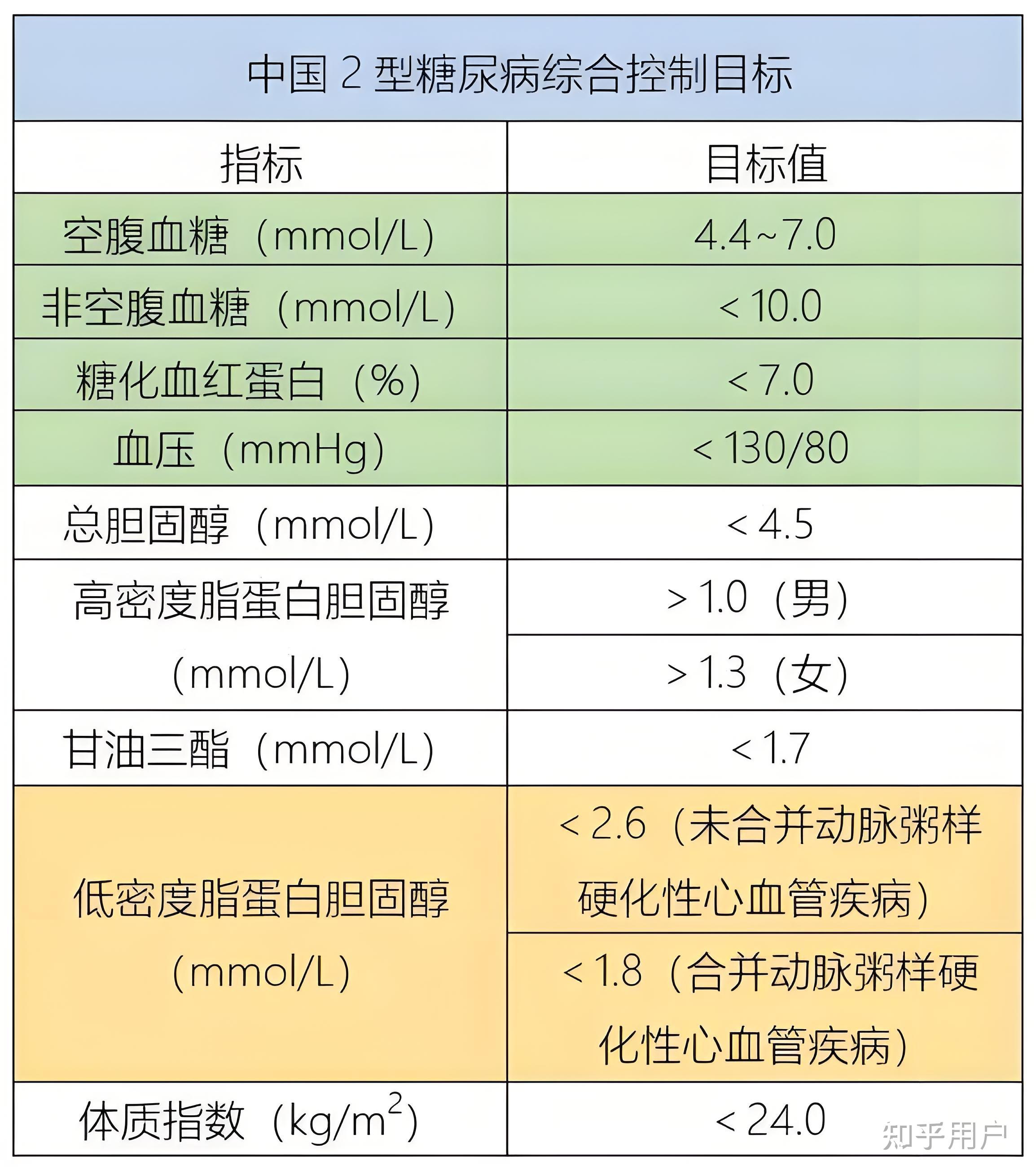 中国 2 型糖尿病综合控制目标

| 指标 | 目标值 |
|---|---|
| 空腹血糖（mmol/L） | 4.4~7.0 |
| 非空腹血糖（mmol/L） | < 10.0 |
| 糖化血红蛋白（%） | < 7.0 |
| 血压（mmHg） | < 130/80 |
| 总胆固醇（mmol/L） | < 4.5 |
| 高密度脂蛋白胆固醇（mmol/L） | > 1.0（男） |
| | > 1.3（女） |
| 甘油三酯（mmol/L） | < 1.7 |
| 低密度脂蛋白胆固醇（mmol/L） | < 2.6（未合并动脉粥样硬化性心血管疾病） |
| | < 1.8（合并动脉粥样硬化性心血管疾病） |
| 体质指数（$kg/m^2$） | < 24.0 |

知乎用户